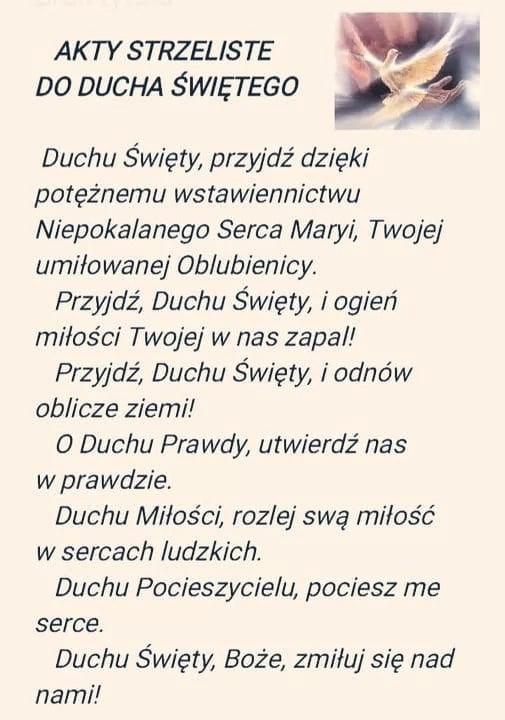 AKTY STRZELISTE
DO DUCHA ŚWIĘTEGO

Duchu Święty, przyjdź dzięki potężnemu wstawiennictwu Niepokalanego Serca Maryi, Twojej umiłowanej Oblubienicy.

Przyjdź, Duchu Święty, i ogień miłości Twojej w nas zapal!

Przyjdź, Duchu Święty, i odnów oblicze ziemi!

O Duchu Prawdy, utwierdź nas w prawdzie.

Duchu Miłości, rozlej swą miłość w sercach ludzkich.

Duchu Pocieszycielu, pociesz me serce.

Duchu Święty, Boże, zmiłuj się nad nami!